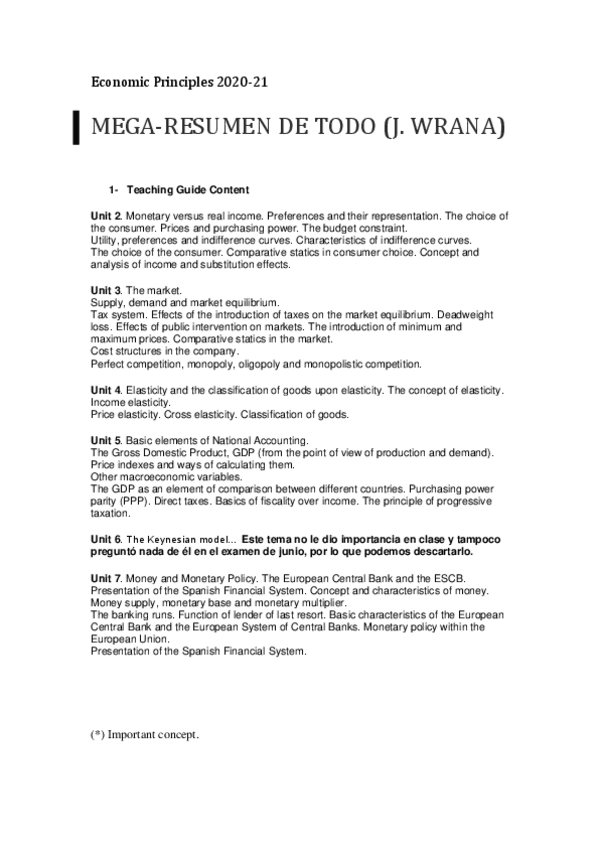 Economic Principles 2020-21

MEGA-RESUMEN DE TODO (J. WRANA)

1- Teaching Guide Content

Unit 2. Monetary versus real income. Preferences and their representation. The choice of the consumer. Prices and purchasing power. The budget constraint.
Utility, preferences and indifference curves. Characteristics of indifference curves.
The choice of the consumer. Comparative statics in consumer choice. Concept and analysis of income and substitution effects.

Unit 3. The market.
Supply, demand and market equilibrium.
Tax system. Effects of the introduction of taxes on the market equilibrium. Deadweight loss. Effects of public intervention on markets. The introduction of minimum and maximum prices. Comparative statics in the market.
Cost structures in the company.
Perfect competition, monopoly, oligopoly and monopolistic competition.

Unit 4. Elasticity and the classification of goods upon elasticity. The concept of elasticity.
Income elasticity.
Price elasticity. Cross elasticity. Classification of goods.

Unit 5. Basic elements of National Accounting.
The Gross Domestic Product, GDP (from the point of view of production and demand).
Price indexes and ways of calculating them.
Other macroeconomic variables.
The GDP as an element of comparison between different countries. Purchasing power parity (PPP). Direct taxes. Basics of fiscality over income. The principle of progressive taxation.

Unit 6. The Keynesian model... Este tema no le dio importancia en clase y tampoco preguntó nada de él en el examen de junio, por lo que podemos descartarlo.

Unit 7. Money and Monetary Policy. The European Central Bank and the ESCB.
Presentation of the Spanish Financial System. Concept and characteristics of money.
Money supply, monetary base and monetary multiplier.
The banking runs. Function of lender of last resort. Basic characteristics of the European Central Bank and the European System of Central Banks. Monetary policy within the European Union.
Presentation of the Spanish Financial System.

(*) Important concept.